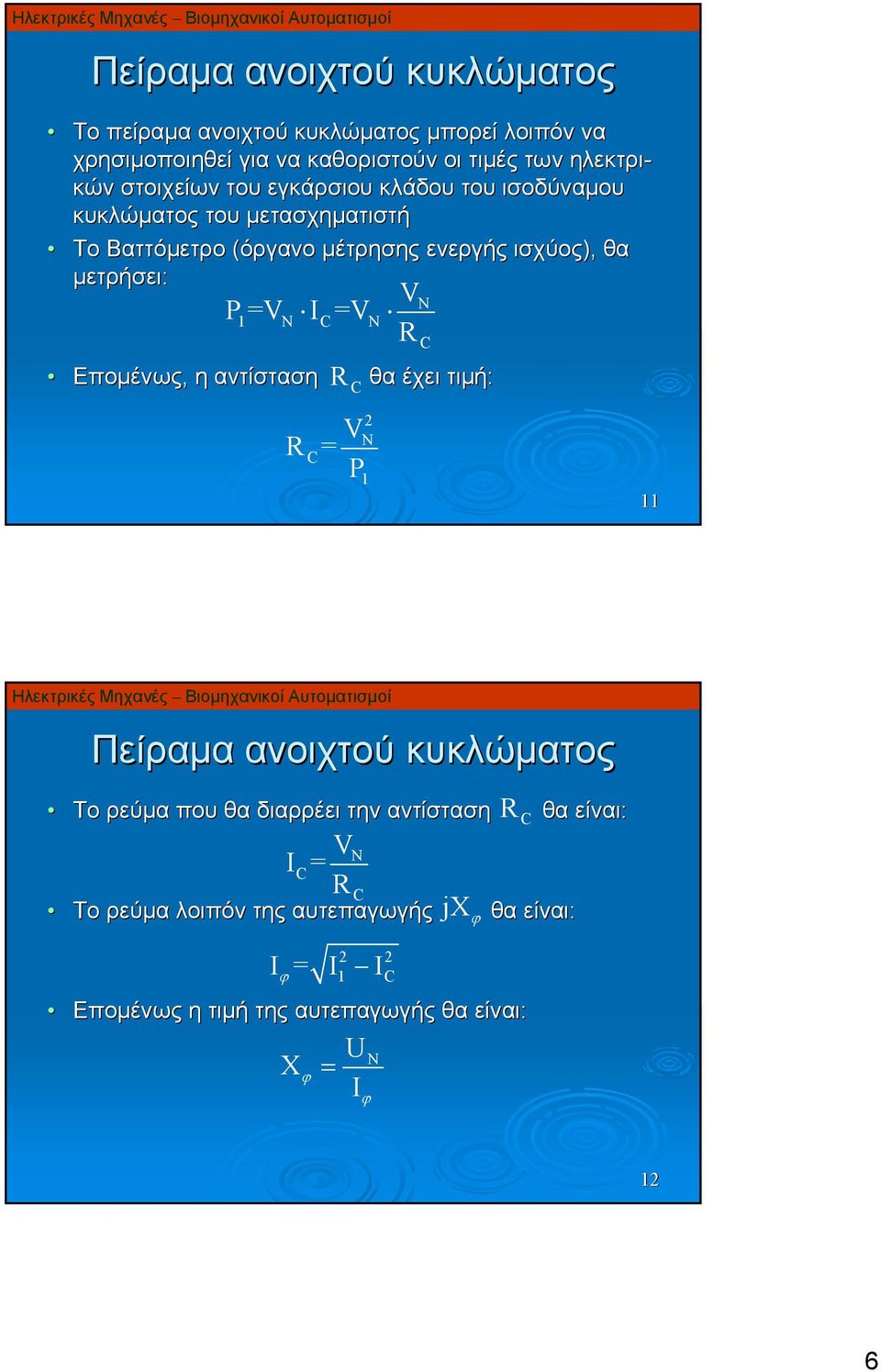 Ηλεκτρικές Μηχανές – Βιομηχανικοί Αυτοματισμοί

Πείραμα ανοιχτού κυκλώματος

• Το πείραμα ανοιχτού κυκλώματος μπορεί λοιπόν να χρησιμοποιηθεί για να καθοριστούν οι τιμές των ηλεκτρικών στοιχείων του εγκάρσιου κλάδου του ισοδύναμου κυκλώματος του μετασχηματιστή

• Το Βαττόμετρο (όργανο μέτρησης ενεργής ισχύος), θα μετρήσει:

$P_1 = V_N \cdot I_C = V_N \cdot \frac{V_N}{R_C}$

• Επομένως, η αντίσταση $R_C$ θα έχει τιμή:

$R_C = \frac{V_N^2}{P_1}$

11

Ηλεκτρικές Μηχανές – Βιομηχανικοί Αυτοματισμοί

Πείραμα ανοιχτού κυκλώματος

• Το ρεύμα που θα διαρρέει την αντίσταση $R_C$ θα είναι:

$I_C = \frac{V_N}{R_C}$

• Το ρεύμα λοιπόν της αυτεπαγωγής $jX_\varphi$ θα είναι:

$I_\varphi = \sqrt{I_1^2 - I_C^2}$

• Επομένως η τιμή της αυτεπαγωγής θα είναι:

$X_\varphi = \frac{U_N}{I_\varphi}$

12

6